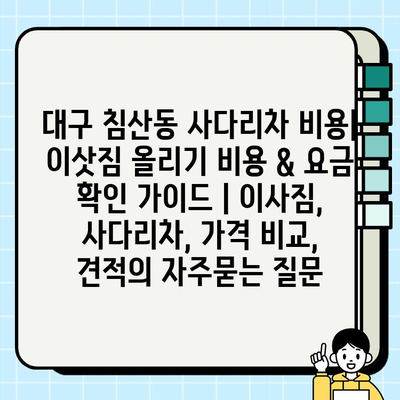 대구 침산동 사다리차 비용| 이삿짐 올리기 비용 & 요금 확인 가이드 | 이사짐, 사다리차, 가격 비교, 견적의 자주묻는 질문